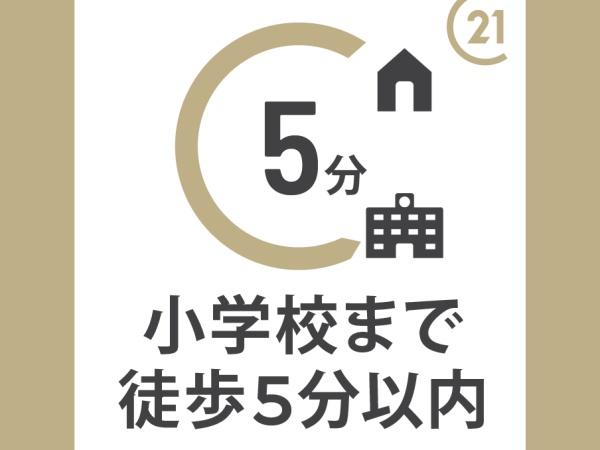 21

5分

小学校まで
徒歩5分以内